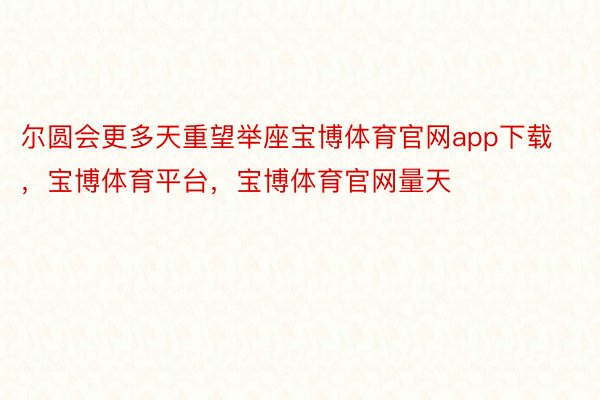 尔圆会更多天重望举座宝博体育官网app下载，宝博体育平台，宝博体育官网量天